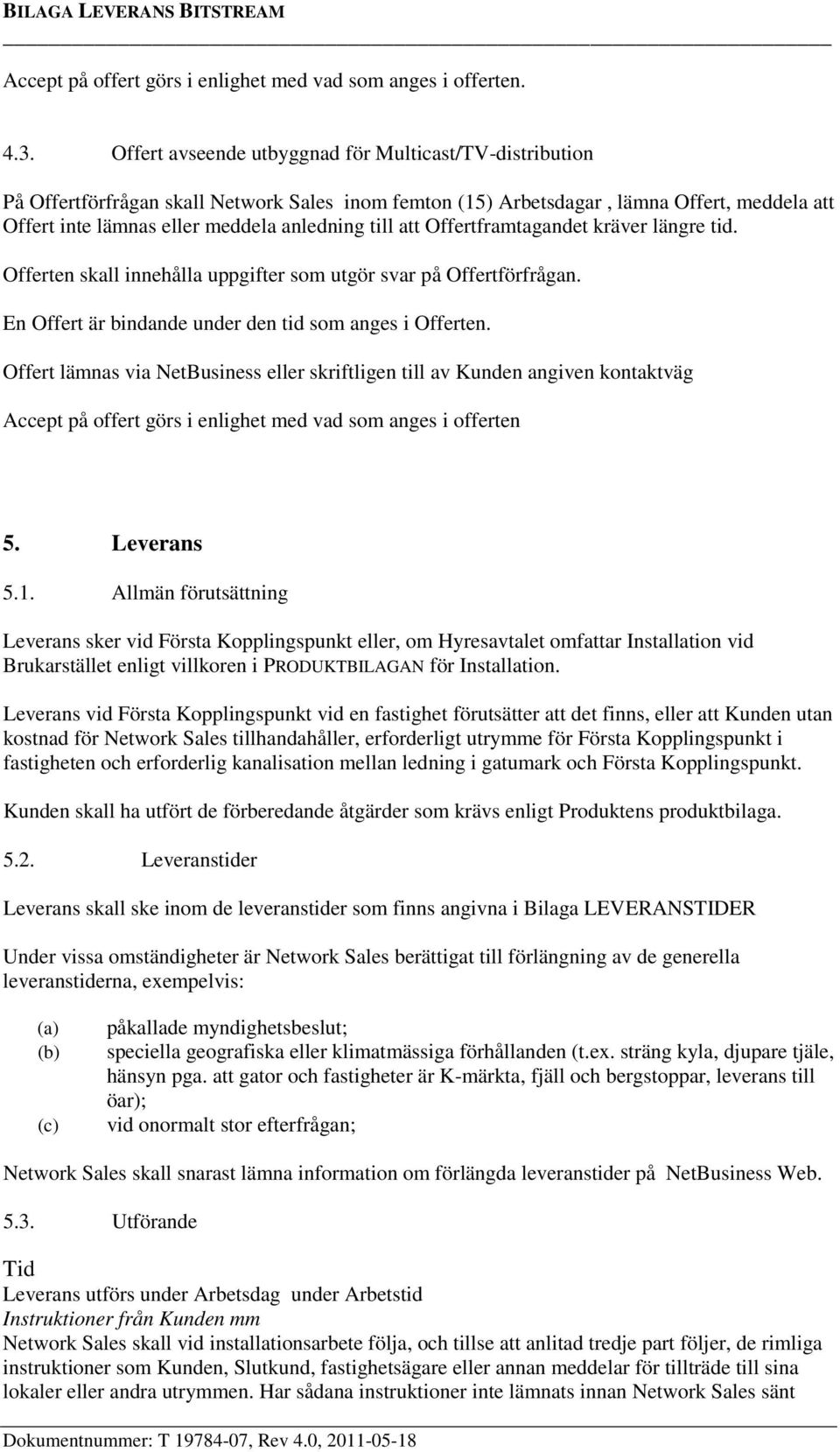 BILAGA LEVERANS BITSTREAM

Accept på offert görs i enlighet med vad som anges i offerten.

4.3. Offert avseende utbyggnad för Multicast/TV-distribution

På Offertförfrågan skall Network Sales inom femton (15) Arbetsdagar , lämna Offert, meddela att Offert inte lämnas eller meddela anledning till att Offertframtagandet kräver längre tid.

Offerten skall innehålla uppgifter som utgör svar på Offertförfrågan.

En Offert är bindande under den tid som anges i Offerten.

Offert lämnas via NetBusiness eller skriftligen till av Kunden angiven kontaktväg

Accept på offert görs i enlighet med vad som anges i offerten

5. Leverans

5.1. Allmän förutsättning

Leverans sker vid Första Kopplingspunkt eller, om Hyresavtalet omfattar Installation vid Brukarstället enligt villkoren i PRODUKTBILAGAN för Installation.

Leverans vid Första Kopplingspunkt vid en fastighet förutsätter att det finns, eller att Kunden utan kostnad för Network Sales tillhandahåller, erforderligt utrymme för Första Kopplingspunkt i fastigheten och erforderlig kanalisation mellan ledning i gatumark och Första Kopplingspunkt.

Kunden skall ha utfört de förberedande åtgärder som krävs enligt Produktens produktbilaga.

5.2. Leveranstider

Leverans skall ske inom de leveranstider som finns angivna i Bilaga LEVERANSTIDER

Under vissa omständigheter är Network Sales berättigat till förlängning av de generella leveranstiderna, exempelvis:

(a) påkallade myndighetsbeslut;
(b) speciella geografiska eller klimatmässiga förhållanden (t.ex. sträng kyla, djupare tjäle, hänsyn pga. att gator och fastigheter är K-märkta, fjäll och bergstoppar, leverans till öar);
(c) vid onormalt stor efterfrågan;

Network Sales skall snarast lämna information om förlängda leveranstider på NetBusiness Web.

5.3. Utförande

Tid
Leverans utförs under Arbetsdag under Arbetstid
Instruktioner från Kunden mm
Network Sales skall vid installationsarbete följa, och tillse att anlitad tredje part följer, de rimliga instruktioner som Kunden, Slutkund, fastighetsägare eller annan meddelar för tillträde till sina lokaler eller andra utrymmen. Har sådana instruktioner inte lämnats innan Network Sales sänt

Dokumentnummer: T 19784-07, Rev 4.0, 2011-05-18